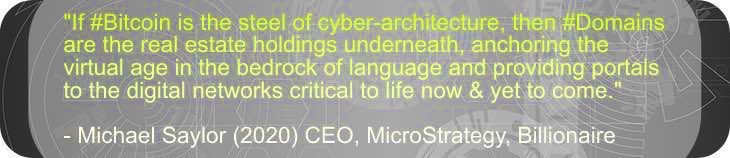 "If #Bitcoin is the steel of cyber-architecture, then #Domains are the real estate holdings underneath, anchoring the virtual age in the bedrock of language and providing portals to the digital networks critical to life now & yet to come."

- Michael Saylor (2020) CEO, MicroStrategy, Billionaire